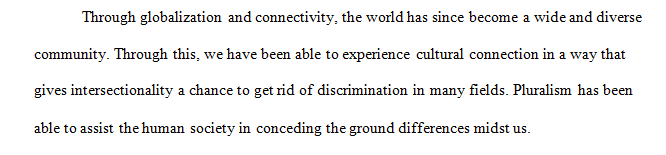 Through globalization and connectivity, the world has since become a wide and diverse community. Through this, we have been able to experience cultural connection in a way that gives intersectionality a chance to get rid of discrimination in many fields. Pluralism has been able to assist the human society in conceding the ground differences midst us.